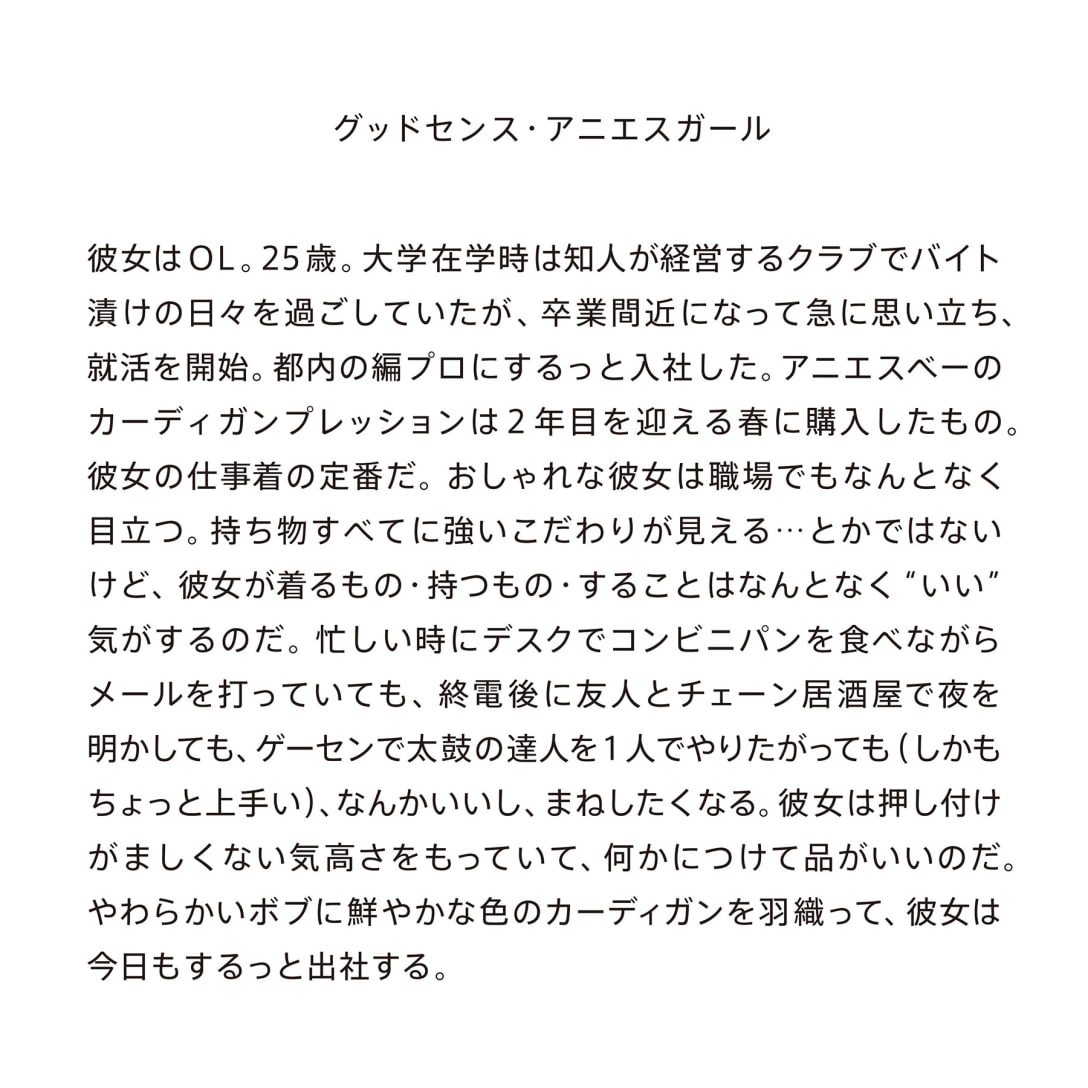 グッドセンス・アニエスガール

彼女はOL。25歳。大学在学時は知人が経営するクラブでバイト漬けの日々を過ごしていたが、卒業間近になって急に思い立ち、就活を開始。都内の編プロにするっと入社した。アニエスベーのカーディガンプレッションは２年目を迎える春に購入したもの。彼女の仕事着の定番だ。おしゃれな彼女は職場でもなんとなく目立つ。持ち物すべてに強いこだわりが見える…とかではないけど、彼女が着るもの・持つもの・することはなんとなく“いい”気がするのだ。忙しい時にデスクでコンビニパンを食べながらメールを打っていても、終電後に友人とチェーン居酒屋で夜を明かしても、ゲーセンで太鼓の達人を１人でやりたがっても（しかもちょっと上手い）、なんかいいし、まねしたくなる。彼女は押し付けがましくない気高さをもっていて、何かにつけて品がいいのだ。やわらかいボブに鮮やかな色のカーディガンを羽織って、彼女は今日もするっと出社する。